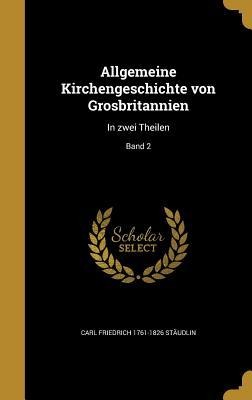 Allgemeine Kirchengeschichte von Grosbritannien

In zwei Theilen

Band 2

Scholar
SELECT

CARL FRIEDRICH 1761-1826 STÄUDLIN